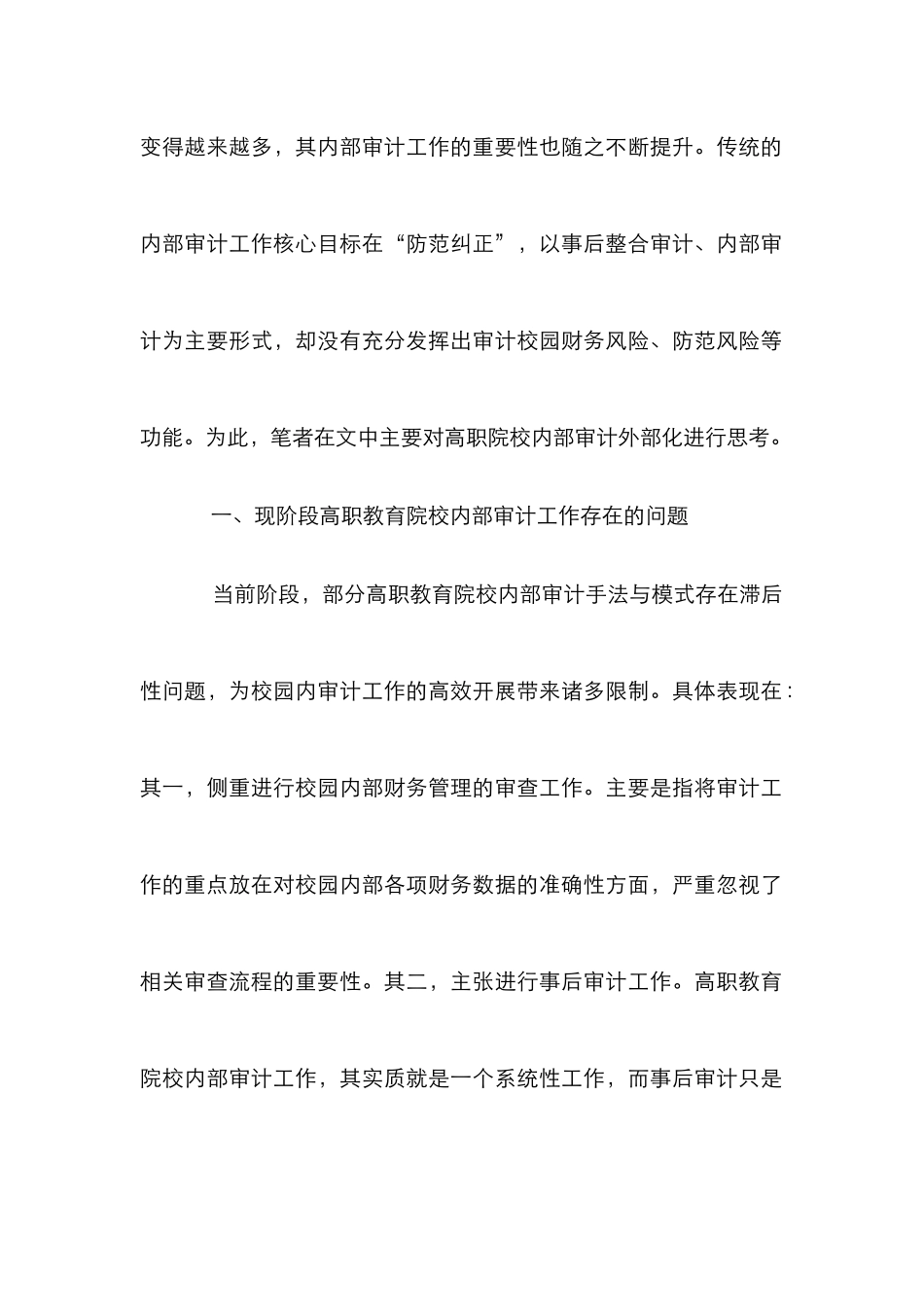 变得越来越多，其内部审计工作的重要性也随之不断提升。传统的内部审计工作核心目标在“防范纠正”，以事后整合审计、内部审计为主要形式，却没有充分发挥出审计校园财务风险、防范风险等功能。为此，笔者在文中主要对高职院校内部审计外部化进行思考。

一、现阶段高职教育院校内部审计工作存在的问题

当前阶段，部分高职教育院校内部审计手法与模式存在滞后性问题，为校园内审计工作的高效开展带来诸多限制。具体表现在：其一，侧重进行校园内部财务管理的审查工作。主要是指将审计工作的重点放在对校园内部各项财务数据的准确性方面，严重忽视了相关审查流程的重要性。其二，主张进行事后审计工作。高职教育院校内部审计工作，其实质就是一个系统性工作，而事后审计只是